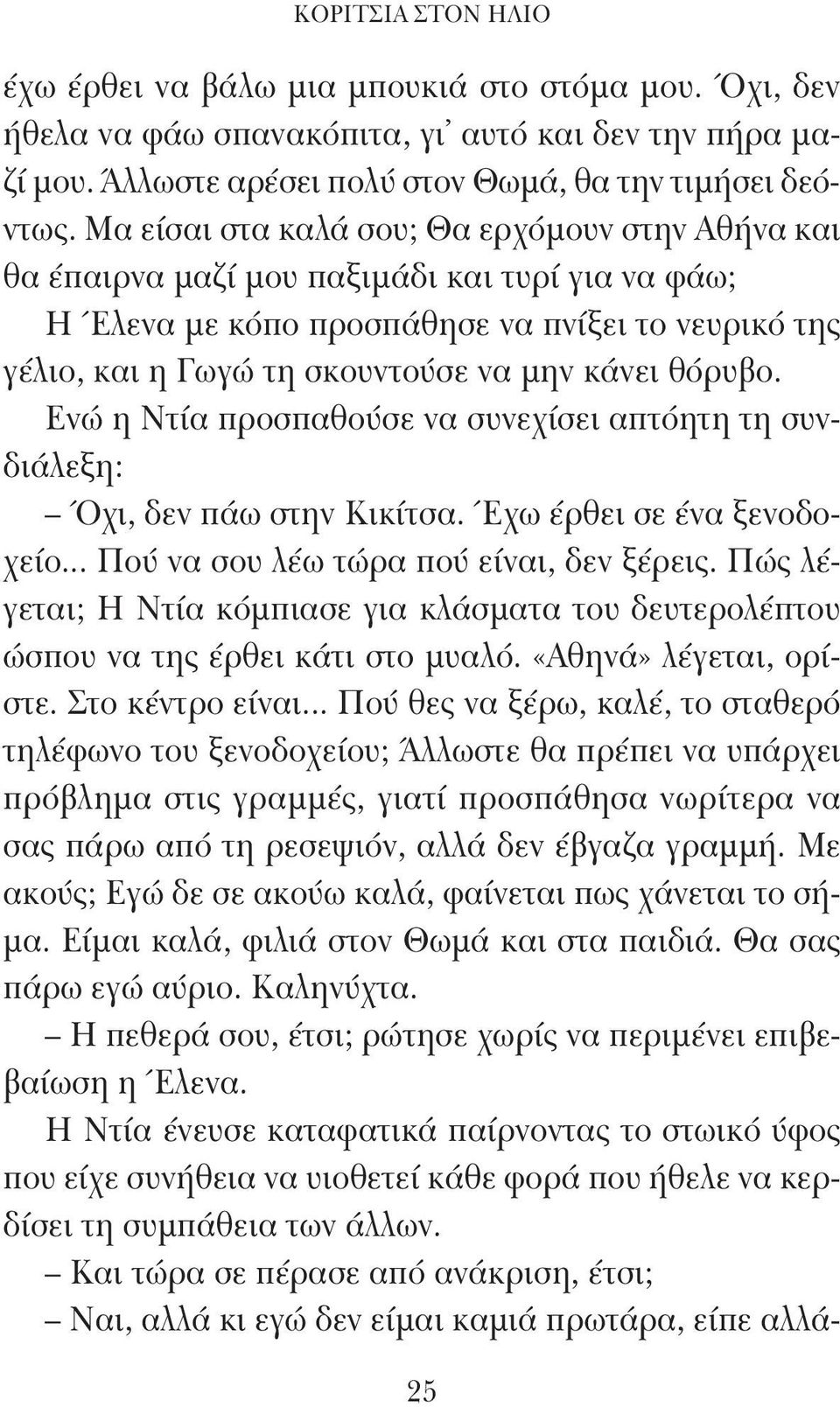 ΚΟΡΙΤΣΙΑ ΣΤΟΝ ΗΛΙΟ

έχω έρθει να βάλω μια μπουκιά στο στόμα μου. Όχι, δεν ήθελα να φάω σπανακόπιτα, γι' αυτό και δεν την πήρα μαζί μου. Άλλωστε αρέσει πολύ στον Θωμά, θα την τιμήσει δεόντως. Μα είσαι στα καλά σου; Θα ερχόμουν στην Αθήνα και θα έπαιρνα μαζί μου παξιμάδι και τυρί για να φάω;

Η Έλενα με κόπο προσπάθησε να πνίξει το νευρικό της γέλιο, και η Γωγώ τη σκουντούσε να μην κάνει θόρυβο.

Ενώ η Ντία προσπαθούσε να συνεχίσει απτόητη τη συνδιάλεξη:

– Όχι, δεν πάω στην Κικίτσα. Έχω έρθει σε ένα ξενοδοχείο... Πού να σου λέω τώρα πού είναι, δεν ξέρεις. Πώς λέγεται; Η Ντία κόμπιασε για κλάσματα του δευτερολέπτου ώσπου να της έρθει κάτι στο μυαλό. «Αθηνά» λέγεται, ορίστε. Στο κέντρο είναι... Πού θες να ξέρω, καλέ, το σταθερό τηλέφωνο του ξενοδοχείου; Άλλωστε θα πρέπει να υπάρχει πρόβλημα στις γραμμές, γιατί προσπάθησα νωρίτερα να σας πάρω από τη ρεσεψιόν, αλλά δεν έβγαζα γραμμή. Με ακούς; Εγώ δε σε ακούω καλά, φαίνεται πως χάνεται το σήμα. Είμαι καλά, φιλιά στον Θωμά και στα παιδιά. Θα σας πάρω εγώ αύριο. Καληνύχτα.

– Η πεθερά σου, έτσι; ρώτησε χωρίς να περιμένει επιβεβαίωση η Έλενα.

Η Ντία ένευσε καταφατικά παίρνοντας το στωικό ύφος που είχε συνήθεια να υιοθετεί κάθε φορά που ήθελε να κερδίσει τη συμπάθεια των άλλων.

– Και τώρα σε πέρασε από ανάκριση, έτσι;

– Ναι, αλλά κι εγώ δεν είμαι καμιά πρωτάρα, είπε αλλά-

25